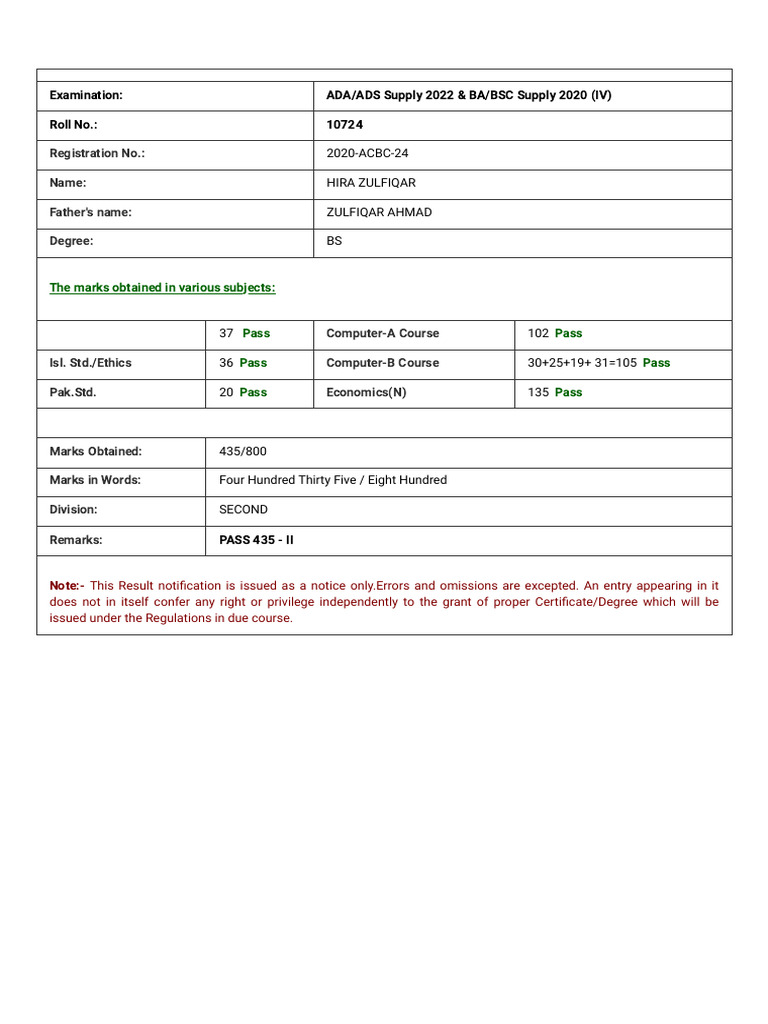 | Examination: | ADA/ADS Supply 2022 & BA/BSC Supply 2020 (IV) |
|---|---|
| Roll No.: | 10724 |
| Registration No.: | 2020-ACBC-24 |
| Name: | HIRA ZULFIQAR |
| Father's name: | ZULFIQAR AHMAD |
| Degree: | BS |

The marks obtained in various subjects:

| | 37 Pass | Computer-A Course | 102 Pass |
|---|---|---|---|
| Isl. Std./Ethics | 36 Pass | Computer-B Course | 30+25+19+ 31=105 Pass |
| Pak.Std. | 20 Pass | Economics(N) | 135 Pass |

| Marks Obtained: | 435/800 |
|---|---|
| Marks in Words: | Four Hundred Thirty Five / Eight Hundred |
| Division: | SECOND |
| Remarks: | PASS 435 - II |

Note:- This Result notification is issued as a notice only.Errors and omissions are excepted. An entry appearing in it does not in itself confer any right or privilege independently to the grant of proper Certificate/Degree which will be issued under the Regulations in due course.